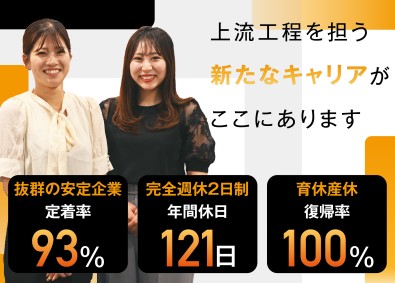 上流工程を担う
新たなキャリアが
ここにあります

抜群の安定企業
定着率
93%

完全週休2日制
年間休日
121日

育休産休
復帰率
100%